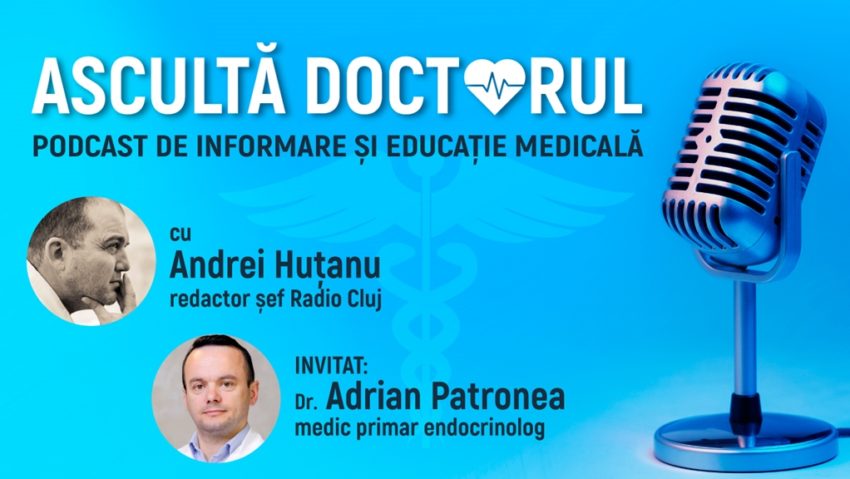 ASCULTĂ DOCTORUL
PODCAST DE INFORMARE ȘI EDUCAȚIE MEDICALĂ

cu
Andrei Huțanu
redactor șef Radio Cluj

INVITAT:
Dr. Adrian Patronea
medic primar endocrinolog